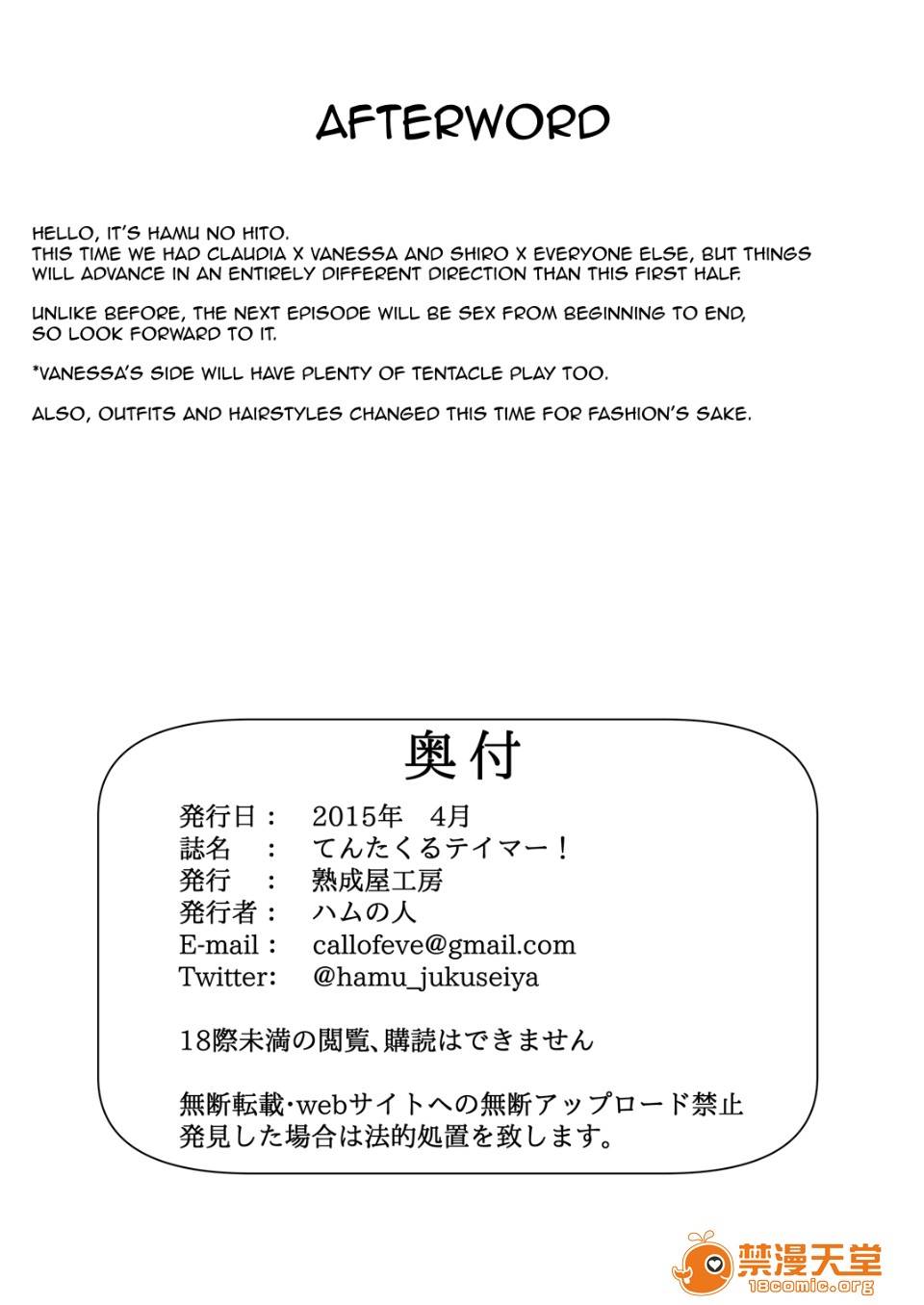 AFTERWORD

HELLO, IT'S HAMU NO HITO.
THIS TIME WE HAD CLAUDIA X VANESSA AND SHIRO X EVERYONE ELSE, BUT THINGS WILL ADVANCE IN AN ENTIRELY DIFFERENT DIRECTION THAN THIS FIRST HALF.

UNLIKE BEFORE, THE NEXT EPISODE WILL BE SEX FROM BEGINNING TO END, SO LOOK FORWARD TO IT.

*VANESSA'S SIDE WILL HAVE PLENTY OF TENTACLE PLAY TOO.

ALSO, OUTFITS AND HAIRSTYLES CHANGED THIS TIME FOR FASHION'S SAKE.

奥付

発行日： 2015年 4月
誌名 ： てんたくるテイマー！
発行 ： 熟成屋工房
発行者： ハムの人
E-mail： callofeve@gmail.com
Twitter: @hamu_jukuseiya

18際未満の閲覧、購読はできません

無断転載･webサイトへの無断アップロード禁止
発見した場合は法的処置を致します。

禁漫天堂
18comic.org